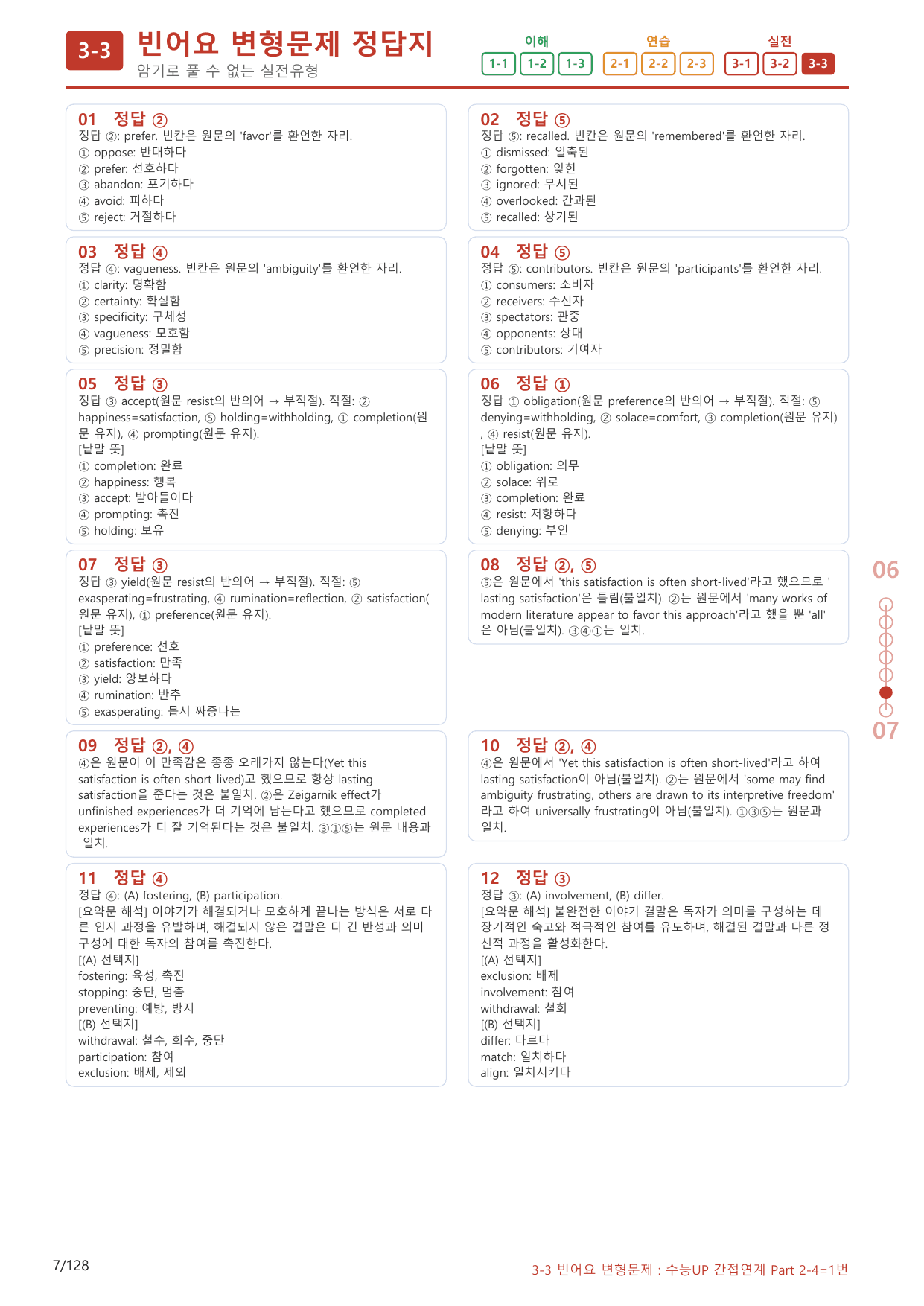 3-3 빈어요 변형문제 정답지
암기로 풀 수 없는 실전유형

이해
1-1 1-2 1-3
연습
2-1 2-2 2-3
실전
3-1 3-2 3-3

01 정답 ②
정답 ②: prefer. 빈칸은 원문의 'favor'를 환언한 자리.
① oppose: 반대하다
② prefer: 선호하다
③ abandon: 포기하다
④ avoid: 피하다
⑤ reject: 거절하다

03 정답 ④
정답 ④: vagueness. 빈칸은 원문의 'ambiguity'를 환언한 자리.
① clarity: 명확함
② certainty: 확실함
③ specificity: 구체성
④ vagueness: 모호함
⑤ precision: 정밀함

05 정답 ③
정답 ③ accept(원문 resist의 반의어 → 부적절). 적절: ② happiness=satisfaction, ⑤ holding=withholding, ① completion(원문 유지), ④ prompting(원문 유지).
[낱말 뜻]
① completion: 완료
② happiness: 행복
③ accept: 받아들이다
④ prompting: 촉진
⑤ holding: 보유

07 정답 ③
정답 ③ yield(원문 resist의 반의어 → 부적절). 적절: ⑤ exasperating=frustrating, ④ rumination=reflection, ② satisfaction(원문 유지), ① preference(원문 유지).
[낱말 뜻]
① preference: 선호
② satisfaction: 만족
③ yield: 양보하다
④ rumination: 반추
⑤ exasperating: 몹시 짜증나는

09 정답 ②, ④
④은 원문이 이 만족감은 종종 오래가지 않는다(Yet this satisfaction is often short-lived)고 했으므로 항상 lasting satisfaction을 준다는 것은 불일치. ②은 Zeigarnik effect가 unfinished experiences가 더 기억에 남는다고 했으므로 completed experiences가 더 잘 기억된다는 것은 불일치. ③①⑤는 원문 내용과 일치.

11 정답 ④
정답 ④: (A) fostering, (B) participation.
[요약문 해석] 이야기가 해결되거나 모호하게 끝나는 방식은 서로 다른 인지 과정을 유발하며, 해결되지 않은 결말은 더 긴 반성과 의미 구성에 대한 독자의 참여를 촉진한다.
[(A) 선택지]
fostering: 육성, 촉진
stopping: 중단, 멈춤
preventing: 예방, 방지
[(B) 선택지]
withdrawal: 철수, 회수, 중단
participation: 참여
exclusion: 배제, 제외

02 정답 ⑤
정답 ⑤: recalled. 빈칸은 원문의 'remembered'를 환언한 자리.
① dismissed: 일축된
② forgotten: 잊힌
③ ignored: 무시된
④ overlooked: 간과된
⑤ recalled: 상기된

04 정답 ⑤
정답 ⑤: contributors. 빈칸은 원문의 'participants'를 환언한 자리.
① consumers: 소비자
② receivers: 수신자
③ spectators: 관중
④ opponents: 상대
⑤ contributors: 기여자

06 정답 ①
정답 ① obligation(원문 preference의 반의어 → 부적절). 적절: ⑤ denying=withholding, ② solace=comfort, ③ completion(원문 유지), ④ resist(원문 유지).
[낱말 뜻]
① obligation: 의무
② solace: 위로
③ completion: 완료
④ resist: 저항하다
⑤ denying: 부인

08 정답 ②, ⑤
⑤은 원문에서 'this satisfaction is often short-lived'라고 했으므로 'lasting satisfaction'은 틀림(불일치). ②는 원문에서 'many works of modern literature appear to favor this approach'라고 했을 뿐 'all'은 아님(불일치). ③④①는 일치.

10 정답 ②, ④
④은 원문에서 'Yet this satisfaction is often short-lived'라고 하여 lasting satisfaction이 아님(불일치). ②는 원문에서 'some may find ambiguity frustrating, others are drawn to its interpretive freedom'라고 하여 universally frustrating이 아님(불일치). ①③⑤는 원문과 일치.

12 정답 ③
정답 ③: (A) involvement, (B) differ.
[요약문 해석] 불완전한 이야기 결말은 독자가 의미를 구성하는 데 장기적인 숙고와 적극적인 참여를 유도하며, 해결된 결말과 다른 정신적 과정을 활성화한다.
[(A) 선택지]
exclusion: 배제
involvement: 참여
withdrawal: 철회
[(B) 선택지]
differ: 다르다
match: 일치하다
align: 일치시키다

06
07

7/128

3-3 빈어요 변형문제 : 수능UP 간접연계 Part 2-4=1번